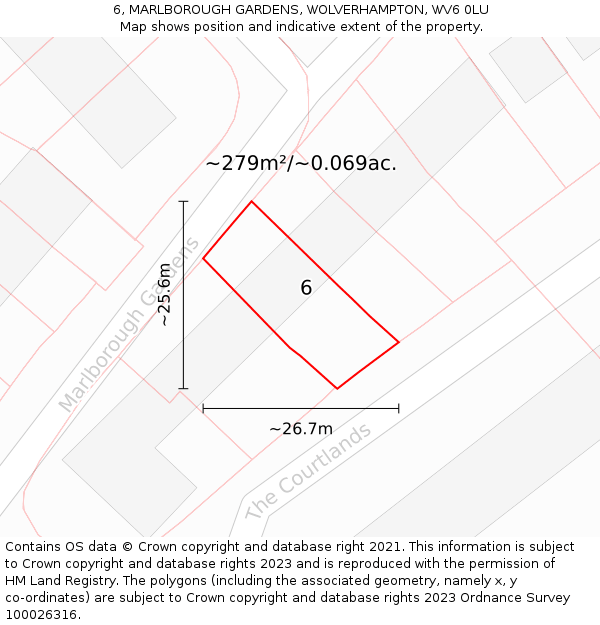 6, MARLBOROUGH GARDENS, WOLVERHAMPTON, WV6 0LU
Map shows position and indicative extent of the property.

~279m²/~0.069ac.

~25.6m

Marlborough Gardens

6

~26.7m

The Courtlands

Contains OS data © Crown copyright and database right 2021. This information is subject to Crown copyright and database rights 2023 and is reproduced with the permission of HM Land Registry. The polygons (including the associated geometry, namely x, y co-ordinates) are subject to Crown copyright and database rights 2023 Ordnance Survey 100026316.